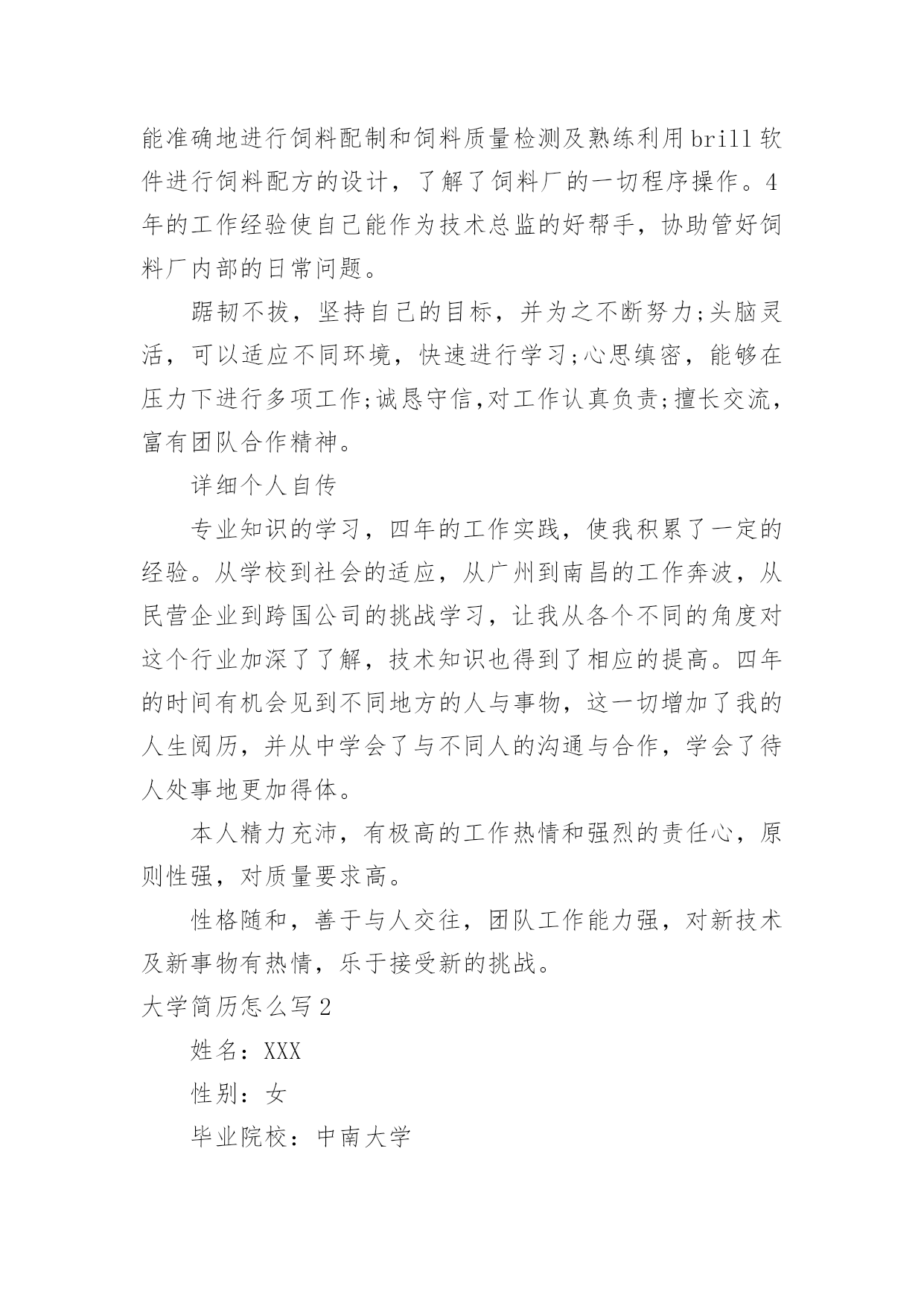 能准确地进行饲料配制和饲料质量检测及熟练利用brill软件进行饲料配方的设计，了解了饲料厂的一切程序操作。4年的工作经验使自己能作为技术总监的好帮手，协助管好饲料厂内部的日常问题。

踞韧不拔，坚持自己的目标，并为之不断努力;头脑灵活，可以适应不同环境，快速进行学习;心思缜密，能够在压力下进行多项工作;诚恳守信,对工作认真负责;擅长交流，富有团队合作精神。

详细个人自传

专业知识的学习，四年的工作实践，使我积累了一定的经验。从学校到社会的适应，从广州到南昌的工作奔波，从民营企业到跨国公司的挑战学习，让我从各个不同的角度对这个行业加深了了解，技术知识也得到了相应的提高。四年的时间有机会见到不同地方的人与事物，这一切增加了我的人生阅历，并从中学会了与不同人的沟通与合作，学会了待人处事地更加得体。

本人精力充沛，有极高的工作热情和强烈的责任心，原则性强，对质量要求高。

性格随和，善于与人交往，团队工作能力强，对新技术及新事物有热情，乐于接受新的挑战。

大学简历怎么写2

姓名：XXX

性别：女

毕业院校：中南大学